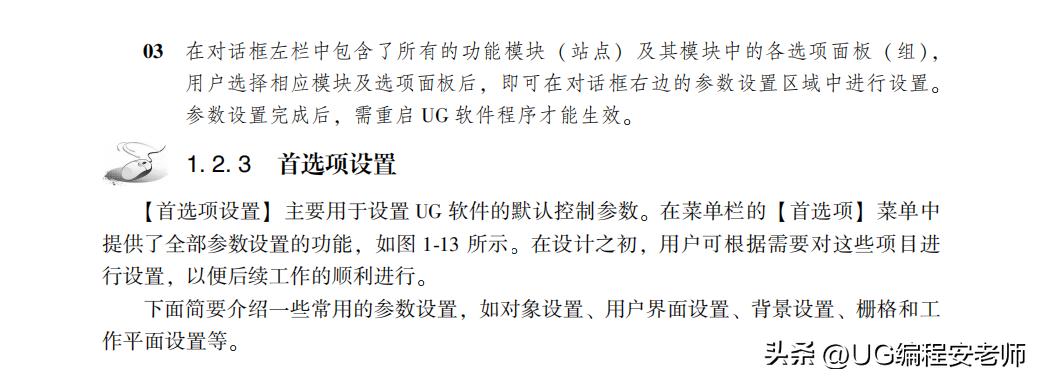 03 在对话框左栏中包含了所有的功能模块（站点）及其模块中的各选项面板（组），用户选择相应模块及选项面板后，即可在对话框右边的参数设置区域中进行设置。参数设置完成后，需重启 UG 软件程序才能生效。

1.2.3 首选项设置

【首选项设置】主要用于设置 UG 软件的默认控制参数。在菜单栏的【首选项】菜单中提供了全部参数设置的功能，如图 1-13 所示。在设计之初，用户可根据需要对这些项目进行设置，以便后续工作的顺利进行。

下面简要介绍一些常用的参数设置，如对象设置、用户界面设置、背景设置、栅格和工作平面设置等。

头条 @UG编程安老师